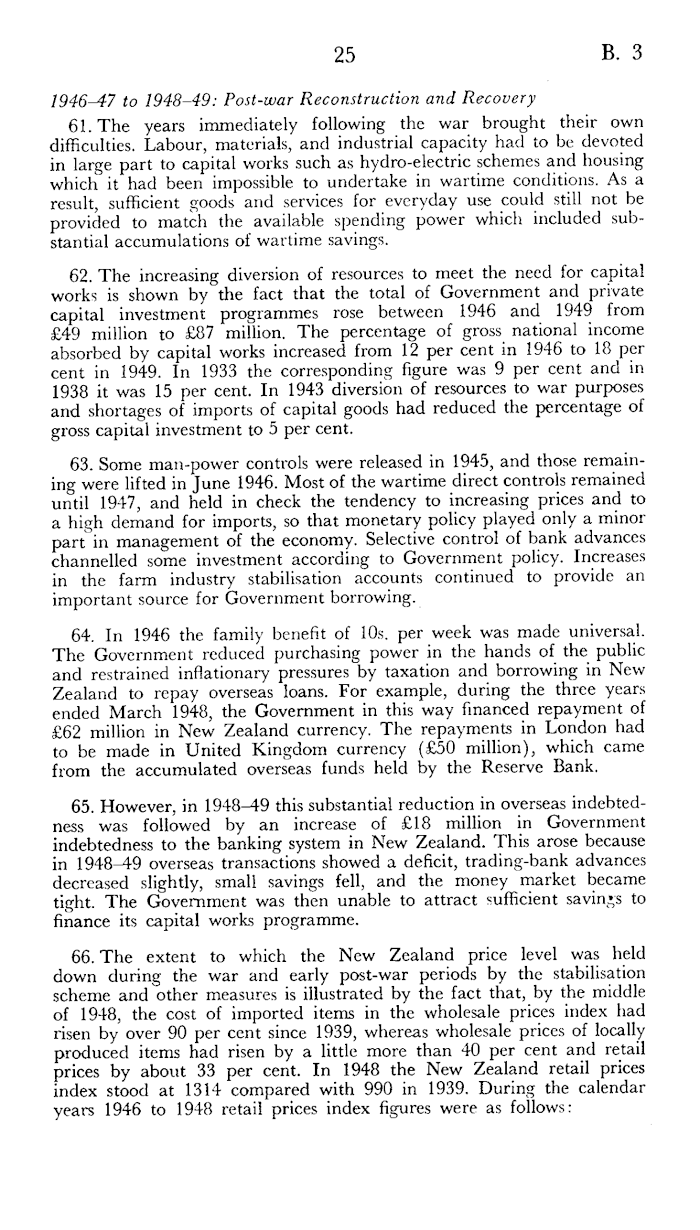 25 B. 3

1946–47 to 1948–49: Post-war Reconstruction and Recovery

61. The years immediately following the war brought their own difficulties. Labour, materials, and industrial capacity had to be devoted in large part to capital works such as hydro-electric schemes and housing which it had been impossible to undertake in wartime conditions. As a result, sufficient goods and services for everyday use could still not be provided to match the available spending power which included substantial accumulations of wartime savings.

62. The increasing diversion of resources to meet the need for capital works is shown by the fact that the total of Government and private capital investment programmes rose between 1946 and 1949 from £49 million to £87 million. The percentage of gross national income absorbed by capital works increased from 12 per cent in 1946 to 18 per cent in 1949. In 1933 the corresponding figure was 9 per cent and in 1938 it was 15 per cent. In 1943 diversion of resources to war purposes and shortages of imports of capital goods had reduced the percentage of gross capital investment to 5 per cent.

63. Some man-power controls were released in 1945, and those remaining were lifted in June 1946. Most of the wartime direct controls remained until 1947, and held in check the tendency to increasing prices and to a high demand for imports, so that monetary policy played only a minor part in management of the economy. Selective control of bank advances channelled some investment according to Government policy. Increases in the farm industry stabilisation accounts continued to provide an important source for Government borrowing.

64. In 1946 the family benefit of 10s. per week was made universal. The Government reduced purchasing power in the hands of the public and restrained inflationary pressures by taxation and borrowing in New Zealand to repay overseas loans. For example, during the three years ended March 1948, the Government in this way financed repayment of £62 million in New Zealand currency. The repayments in London had to be made in United Kingdom currency (£50 million), which came from the accumulated overseas funds held by the Reserve Bank.

65. However, in 1948–49 this substantial reduction in overseas indebtedness was followed by an increase of £18 million in Government indebtedness to the banking system in New Zealand. This arose because in 1948–49 overseas transactions showed a deficit, trading-bank advances decreased slightly, small savings fell, and the money market became tight. The Government was then unable to attract sufficient savings to finance its capital works programme.

66. The extent to which the New Zealand price level was held down during the war and early post-war periods by the stabilisation scheme and other measures is illustrated by the fact that, by the middle of 1948, the cost of imported items in the wholesale prices index had risen by over 90 per cent since 1939, whereas wholesale prices of locally produced items had risen by a little more than 40 per cent and retail prices by about 33 per cent. In 1948 the New Zealand retail prices index stood at 1314 compared with 990 in 1939. During the calendar years 1946 to 1948 retail prices index figures were as follows: